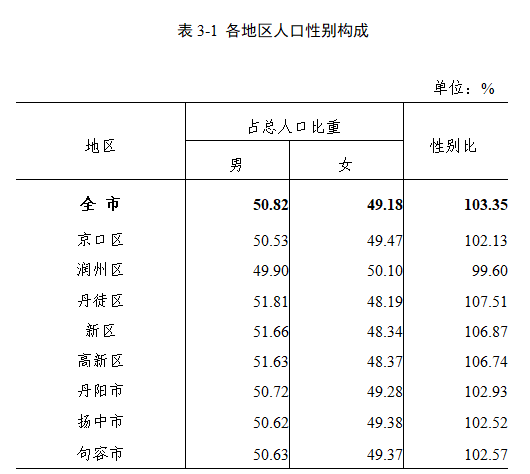 表 3-1 各地区人口性别构成

单位：%

| 地区 | 占总人口比重 男 | 占总人口比重 女 | 性别比 |
|---|---|---|---|
| 全 市 | 50.82 | 49.18 | 103.35 |
| 京口区 | 50.53 | 49.47 | 102.13 |
| 润州区 | 49.90 | 50.10 | 99.60 |
| 丹徒区 | 51.81 | 48.19 | 107.51 |
| 新区 | 51.66 | 48.34 | 106.87 |
| 高新区 | 51.63 | 48.37 | 106.74 |
| 丹阳市 | 50.72 | 49.28 | 102.93 |
| 扬中市 | 50.62 | 49.38 | 102.52 |
| 句容市 | 50.63 | 49.37 | 102.57 |